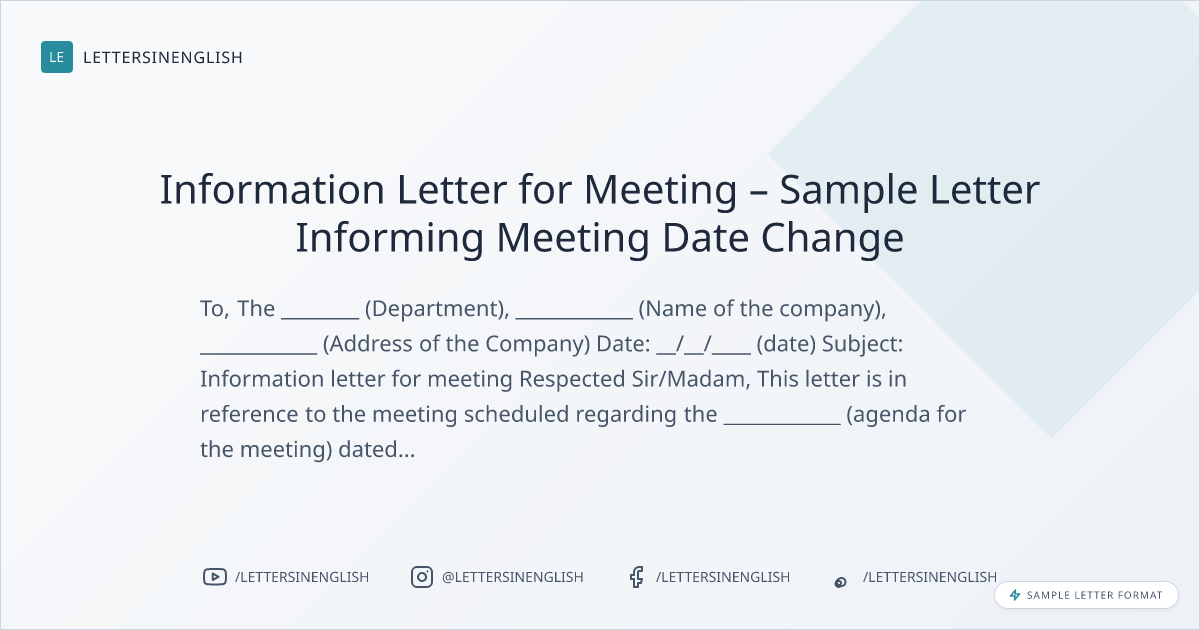 LE LETTERSINENGLISH

Information Letter for Meeting – Sample Letter Informing Meeting Date Change

To, The ____ (Department), ____ (Name of the company), ____ (Address of the Company) Date: ____/____/____ (date) Subject: Information letter for meeting Respected Sir/Madam, This letter is in reference to the meeting scheduled regarding the ____ (agenda for the meeting) dated...

/LETTERSINENGLISH @LETTERSINENGLISH /LETTERSINENGLISH /LETTERSINENGLISH

SAMPLE LETTER FORMAT